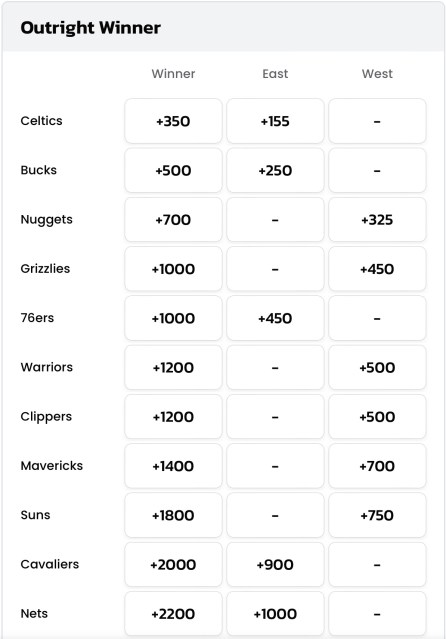 Outright Winner

| | Winner | East | West |
|---|---|---|---|
| Celtics | +350 | +155 | - |
| Bucks | +500 | +250 | - |
| Nuggets | +700 | - | +325 |
| Grizzlies | +1000 | - | +450 |
| 76ers | +1000 | +450 | - |
| Warriors | +1200 | - | +500 |
| Clippers | +1200 | - | +500 |
| Mavericks | +1400 | - | +700 |
| Suns | +1800 | - | +750 |
| Cavaliers | +2000 | +900 | - |
| Nets | +2200 | +1000 | - |